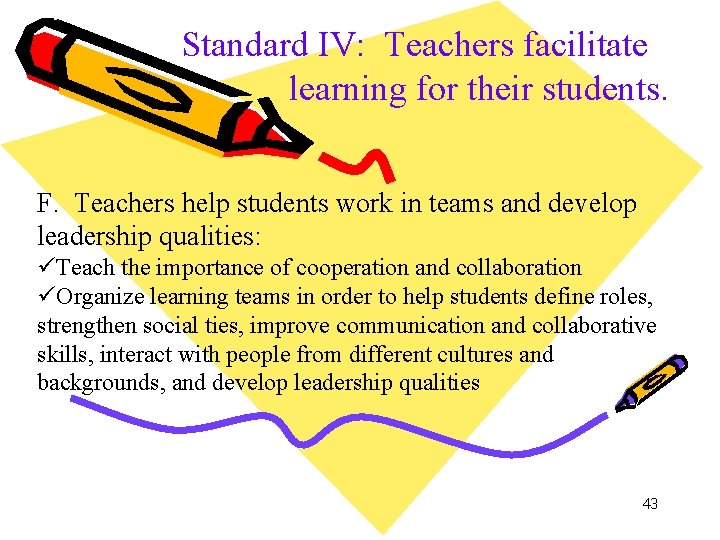 Standard IV: Teachers facilitate learning for their students.

F. Teachers help students work in teams and develop leadership qualities:

✓Teach the importance of cooperation and collaboration

✓Organize learning teams in order to help students define roles, strengthen social ties, improve communication and collaborative skills, interact with people from different cultures and backgrounds, and develop leadership qualities

43